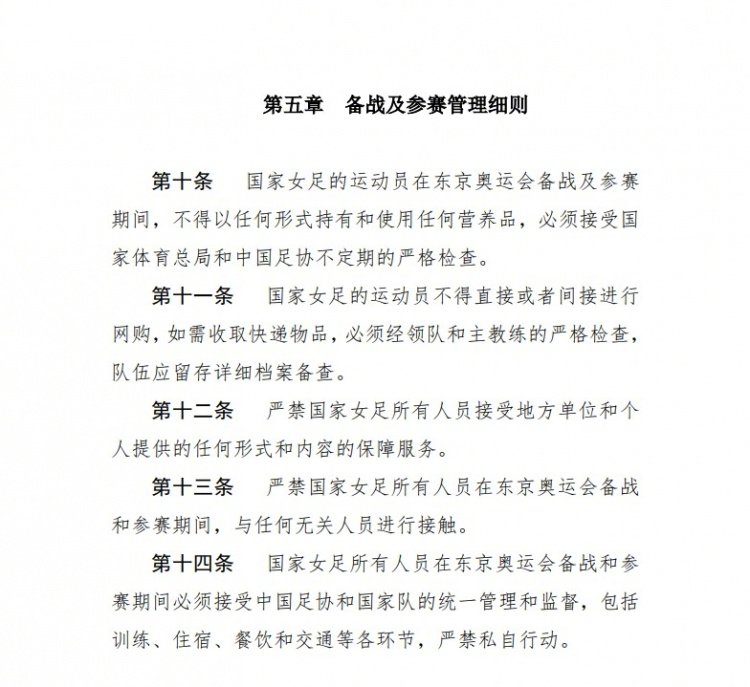 第五章　备战及参赛管理细则

第十条　国家女足的运动员在东京奥运会备战及参赛期间，不得以任何形式持有和使用任何营养品，必须接受国家体育总局和中国足协不定期的严格检查。

第十一条　国家女足的运动员不得直接或者间接进行网购，如需收取快递物品，必须经领队和主教练的严格检查，队伍应留存详细档案备查。

第十二条　严禁国家女足所有人员接受地方单位和个人提供的任何形式和内容的保障服务。

第十三条　严禁国家女足所有人员在东京奥运会备战和参赛期间，与任何无关人员进行接触。

第十四条　国家女足所有人员在东京奥运会备战和参赛期间必须接受中国足协和国家队的统一管理和监督，包括训练、住宿、餐饮和交通等各环节，严禁私自行动。